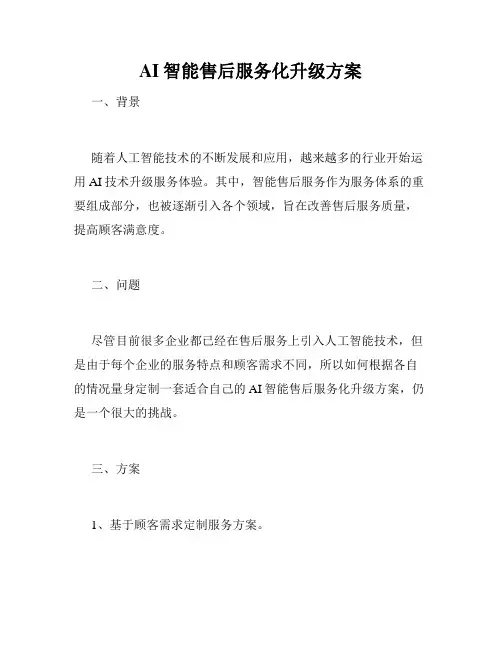 AI 智能售后服务化升级方案

一、背景

随着人工智能技术的不断发展和应用，越来越多的行业开始运用 AI 技术升级服务体验。其中，智能售后服务作为服务体系的重要组成部分，也被逐渐引入各个领域，旨在改善售后服务质量，提高顾客满意度。

二、问题

尽管目前很多企业都已经在售后服务上引入人工智能技术，但是由于每个企业的服务特点和顾客需求不同，所以如何根据各自的情况量身定制一套适合自己的 AI 智能售后服务化升级方案，仍是一个很大的挑战。

三、方案

1、基于顾客需求定制服务方案。